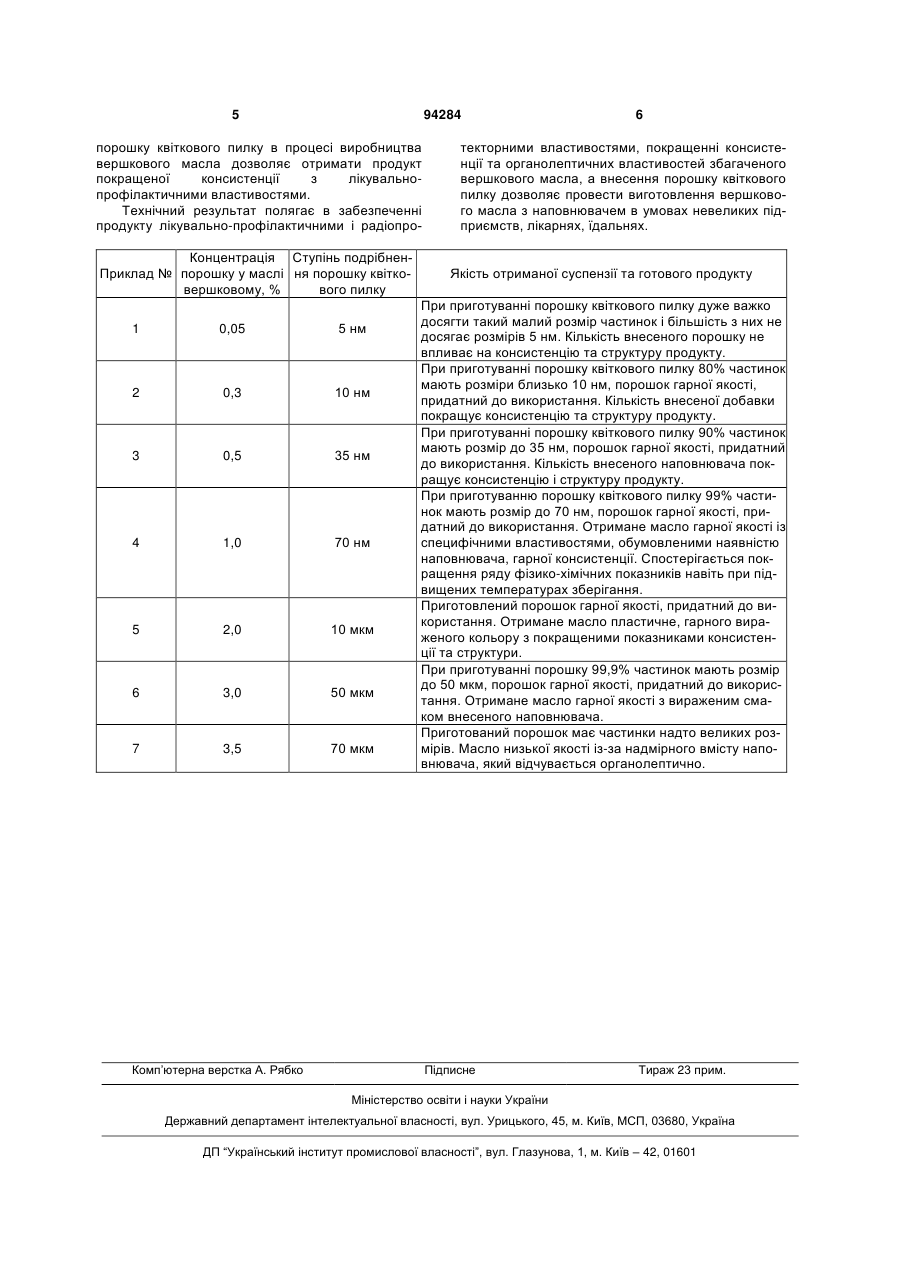 5 94284 6

порошку квіткового пилку в процесі виробництва вершкового масла дозволяє отримати продукт покращеної консистенції з лікувально-профілактичними властивостями.

Технічний результат полягає в забезпеченні продукту лікувально-профілактичними і радіопротекторними властивостями, покращенні консистенції та органолептичних властивостей збагаченого вершкового масла, а внесення порошку квіткового пилку дозволяє провести виготовлення вершкового масла з наповнювачем в умовах невеликих підприємств, лікарнях, їдальнях.

| Приклад № | Концентрація порошку у маслі вершковому, % | Ступінь подрібнення порошку квіткового пилку | Якість отриманої суспензії та готового продукту |
|---|---|---|---|
| 1 | 0,05 | 5 нм | При приготуванні порошку квіткового пилку дуже важко досягти такий малий розмір частинок і більшість з них не досягає розмірів 5 нм. Кількість внесеного порошку не впливає на консистенцію та структуру продукту. |
| 2 | 0,3 | 10 нм | При приготуванні порошку квіткового пилку 80% частинок мають розміри близько 10 нм, порошок гарної якості, придатний до використання. Кількість внесеної добавки покращує консистенцію та структуру продукту. |
| 3 | 0,5 | 35 нм | При приготуванні порошку квіткового пилку 90% частинок мають розмір до 35 нм, порошок гарної якості, придатний до використання. Кількість внесеного наповнювача покращує консистенцію і структуру продукту. |
| 4 | 1,0 | 70 нм | При приготуванню порошку квіткового пилку 99% частинок мають розмір до 70 нм, порошок гарної якості, придатний до використання. Отримане масло гарної якості із специфічними властивостями, обумовленими наявністю наповнювача, гарної консистенції. Спостерігається покращення ряду фізико-хімічних показників навіть при підвищених температурах зберігання. |
| 5 | 2,0 | 10 мкм | Приготовлений порошок гарної якості, придатний до використання. Отримане масло пластичне, гарного вираженого кольору з покращеними показниками консистенції та структури. |
| 6 | 3,0 | 50 мкм | При приготуванні порошку 99,9% частинок мають розмір до 50 мкм, порошок гарної якості, придатний до використання. Отримане масло гарної якості з вираженим смаком внесеного наповнювача. |
| 7 | 3,5 | 70 мкм | Приготований порошок має частинки надто великих розмірів. Масло низької якості із-за надмірного вмісту наповнювача, який відчувається органолептично. |

Комп'ютерна верстка А. Рябко Підписне Тираж 23 прим.

Міністерство освіти і науки України

Державний департамент інтелектуальної власності, вул. Урицького, 45, м. Київ, МСП, 03680, Україна

ДП "Український інститут промислової власності", вул. Глазунова, 1, м. Київ – 42, 01601